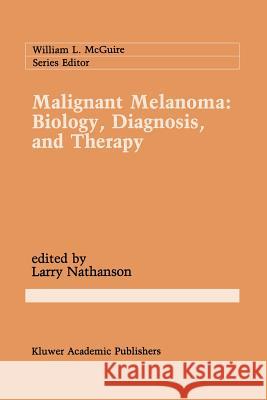 William L. McGuire
Series Editor

Malignant Melanoma: Biology, Diagnosis, and Therapy

edited by
Larry Nathanson

Kluwer Academic Publishers

Kraina Książek